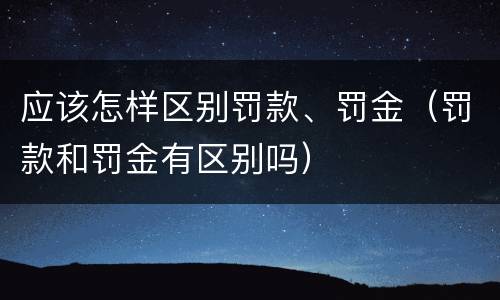 应该怎样区别罚款、罚金（罚款和罚金有区别吗）